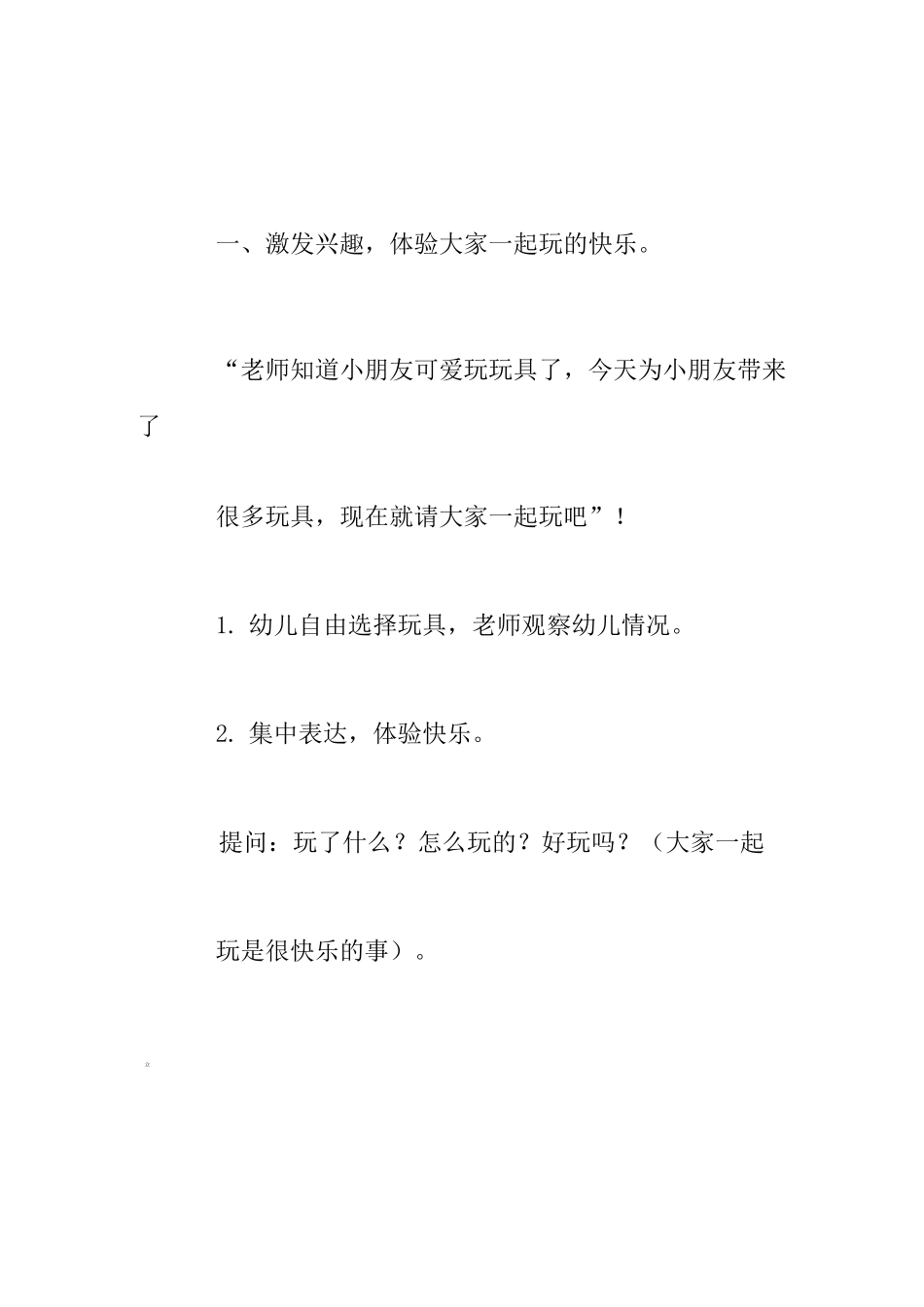 一、激发兴趣，体验大家一起玩的快乐。

“老师知道小朋友可爱玩玩具了，今天为小朋友带来了

很多玩具，现在就请大家一起玩吧”！

1. 幼儿自由选择玩具，老师观察幼儿情况。

2. 集中表达，体验快乐。

提问：玩了什么？怎么玩的？好玩吗？（大家一起

玩是很快乐的事）。